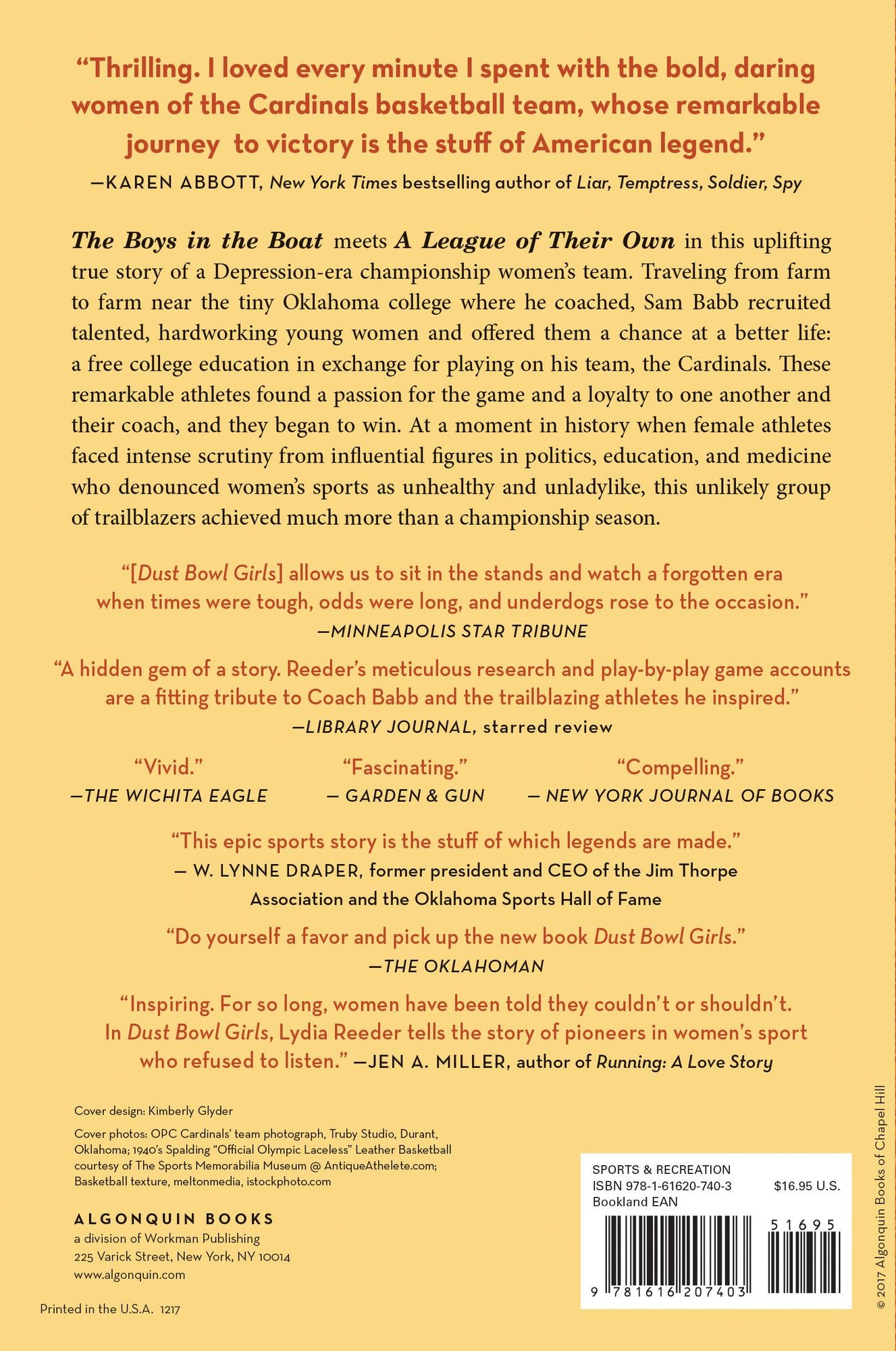 "Thrilling. I loved every minute I spent with the bold, daring women of the Cardinals basketball team, whose remarkable journey to victory is the stuff of American legend."

—KAREN ABBOTT, New York Times bestselling author of Liar, Temptress, Soldier, Spy

The Boys in the Boat meets A League of Their Own in this uplifting true story of a Depression-era championship women's team. Traveling from farm to farm near the tiny Oklahoma college where he coached, Sam Babb recruited talented, hardworking young women and offered them a chance at a better life: a free college education in exchange for playing on his team, the Cardinals. These remarkable athletes found a passion for the game and a loyalty to one another and their coach, and they began to win. At a moment in history when female athletes faced intense scrutiny from influential figures in politics, education, and medicine who denounced women's sports as unhealthy and unladylike, this unlikely group of trailblazers achieved much more than a championship season.

"[Dust Bowl Girls] allows us to sit in the stands and watch a forgotten era when times were tough, odds were long, and underdogs rose to the occasion."

—MINNEAPOLIS STAR TRIBUNE

"A hidden gem of a story. Reeder's meticulous research and play-by-play game accounts are a fitting tribute to Coach Babb and the trailblazing athletes he inspired."

—LIBRARY JOURNAL, starred review

"Vivid."
—THE WICHITA EAGLE

"Fascinating."
— GARDEN & GUN

"Compelling."
— NEW YORK JOURNAL OF BOOKS

"This epic sports story is the stuff of which legends are made."

— W. LYNNE DRAPER, former president and CEO of the Jim Thorpe Association and the Oklahoma Sports Hall of Fame

"Do yourself a favor and pick up the new book Dust Bowl Girls."

—THE OKLAHOMAN

"Inspiring. For so long, women have been told they couldn't or shouldn't. In Dust Bowl Girls, Lydia Reeder tells the story of pioneers in women's sport who refused to listen." —JEN A. MILLER, author of Running: A Love Story

Cover design: Kimberly Glyder

Cover photos: OPC Cardinals' team photograph, Truby Studio, Durant, Oklahoma; 1940's Spalding "Official Olympic Laceless" Leather Basketball courtesy of The Sports Memorabilia Museum @ AntiqueAthelete.com; Basketball texture, meltonmedia, istockphoto.com

ALGONQUIN BOOKS
a division of Workman Publishing
225 Varick Street, New York, NY 10014
www.algonquin.com

Printed in the U.S.A. 1217

SPORTS & RECREATION
ISBN 978-1-61620-740-3 $16.95 U.S.
Bookland EAN

51695

9 781616 207403

© 2017 Algonquin Books of Chapel Hill